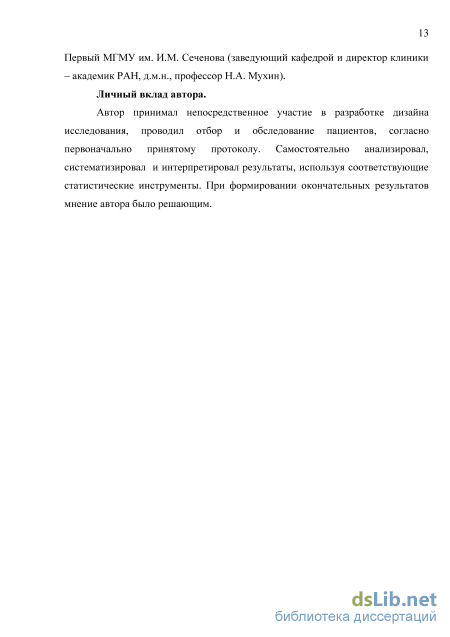 13

Первый МГМУ им. И.М. Сеченова (заведующий кафедрой и директор клиники – академик РАН, д.м.н., профессор Н.А. Мухин).

Личный вклад автора.

Автор принимал непосредственное участие в разработке дизайна исследования, проводил отбор и обследование пациентов, согласно первоначально принятому протоколу. Самостоятельно анализировал, систематизировал и интерпретировал результаты, используя соответствующие статистические инструменты. При формировании окончательных результатов мнение автора было решающим.

dsLib.net
библиотека диссертаций